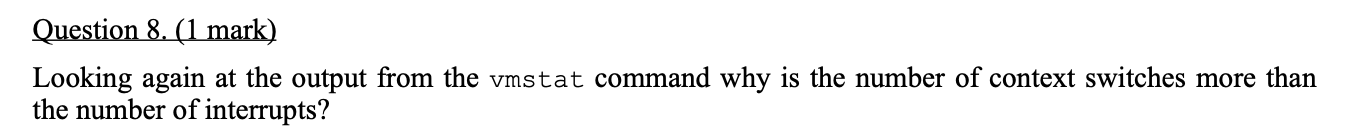 Question 8. (1 mark)

Looking again at the output from the vmstat command why is the number of context switches more than the number of interrupts?